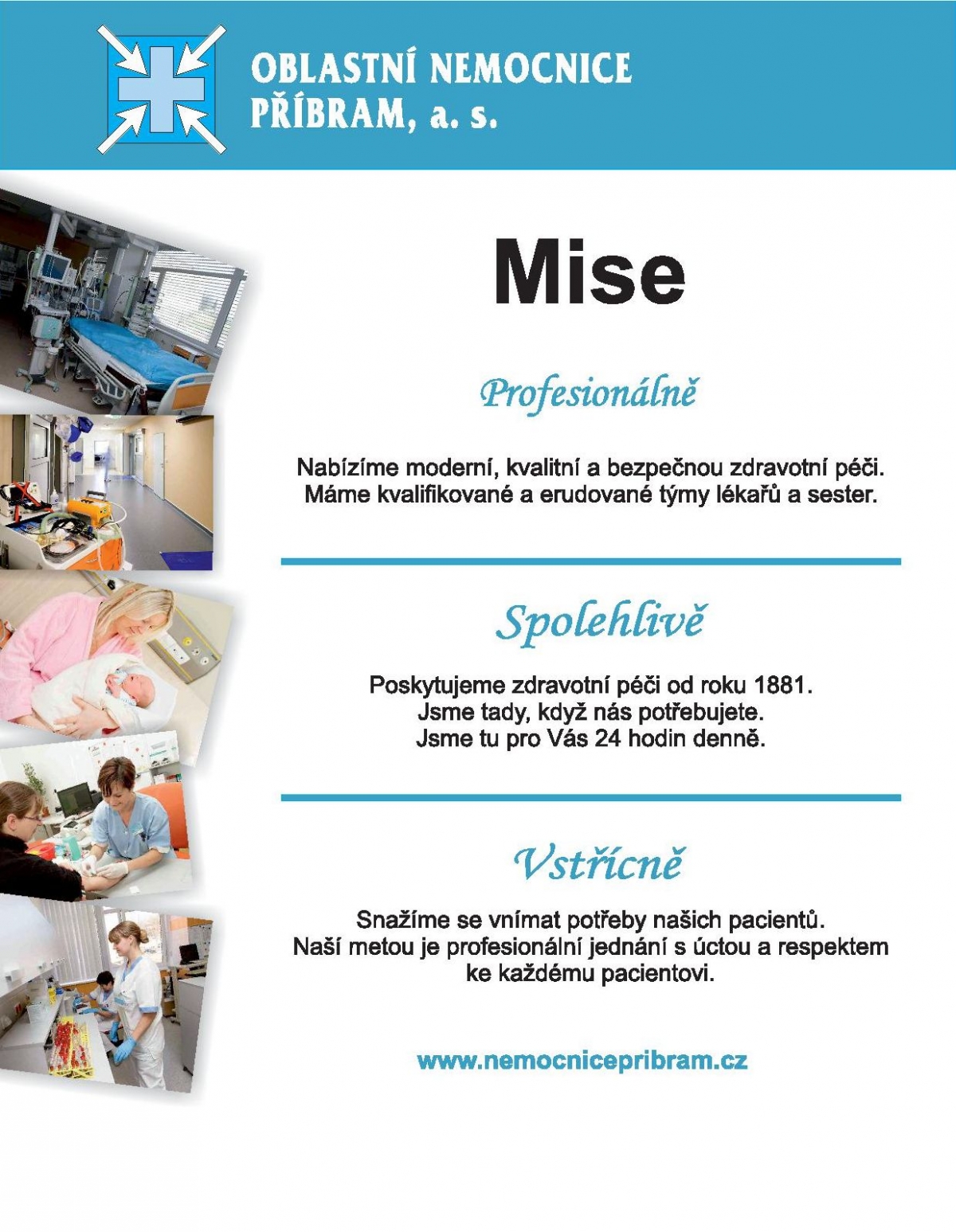 OBLASTNÍ NEMOCNICE PŘÍBRAM, a. s.

Mise

Profesionálně

Nabízíme moderní, kvalitní a bezpečnou zdravotní péči. Máme kvalifikované a erudované týmy lékařů a sester.

Spolehlivě

Poskytujeme zdravotní péči od roku 1881.
Jsme tady, když nás potřebujete.
Jsme tu pro Vás 24 hodin denně.

Vstřícně

Snažíme se vnímat potřeby našich pacientů.
Naší metou je profesionální jednání s úctou a respektem ke každému pacientovi.

www.nemocnicepribram.cz